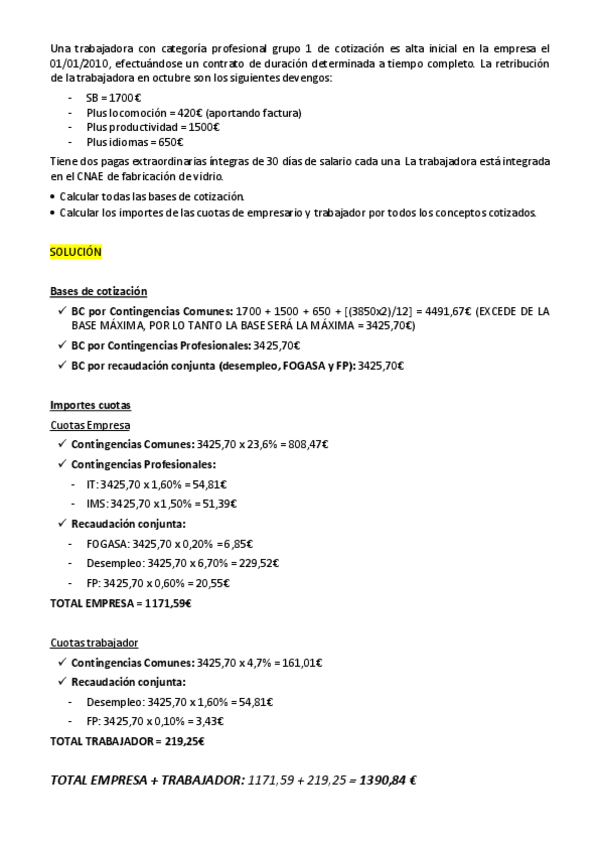 Una trabajadora con categoría profesional grupo 1 de cotización es alta inicial en la empresa el 01/01/2010, efectuándose un contrato de duración determinada a tiempo completo. La retribución de la trabajadora en octubre son los siguientes devengos:

- SB = 1700€
- Plus locomoción = 420€ (aportando factura)
- Plus productividad = 1500€
- Plus idiomas = 650€

Tiene dos pagas extraordinarias íntegras de 30 días de salario cada una. La trabajadora está integrada en el CNAE de fabricación de vidrio.

• Calcular todas las bases de cotización.
• Calcular los importes de las cuotas de empresario y trabajador por todos los conceptos cotizados.

SOLUCIÓN

Bases de cotización

✓ BC por Contingencias Comunes: 1700 + 1500 + 650 + [(3850x2)/12] = 4491,67€ (EXCEDE DE LA BASE MÁXIMA, POR LO TANTO LA BASE SERÁ LA MÁXIMA = 3425,70€)
✓ BC por Contingencias Profesionales: 3425,70€
✓ BC por recaudación conjunta (desempleo, FOGASA y FP): 3425,70€

Importes cuotas
Cuotas Empresa
✓ Contingencias Comunes: 3425,70 x 23,6% = 808,47€
✓ Contingencias Profesionales:
- IT: 3425,70 x 1,60% = 54,81€
- IMS: 3425,70 x 1,50% = 51,39€
✓ Recaudación conjunta:
- FOGASA: 3425,70 x 0,20% = 6,85€
- Desempleo: 3425,70 x 6,70% = 229,52€
- FP: 3425,70 x 0,60% = 20,55€
TOTAL EMPRESA = 1171,59€

Cuotas trabajador
✓ Contingencias Comunes: 3425,70 x 4,7% = 161,01€
✓ Recaudación conjunta:
- Desempleo: 3425,70 x 1,60% = 54,81€
- FP: 3425,70 x 0,10% = 3,43€
TOTAL TRABAJADOR = 219,25€

TOTAL EMPRESA + TRABAJADOR: 1171,59 + 219,25 = 1390,84 €